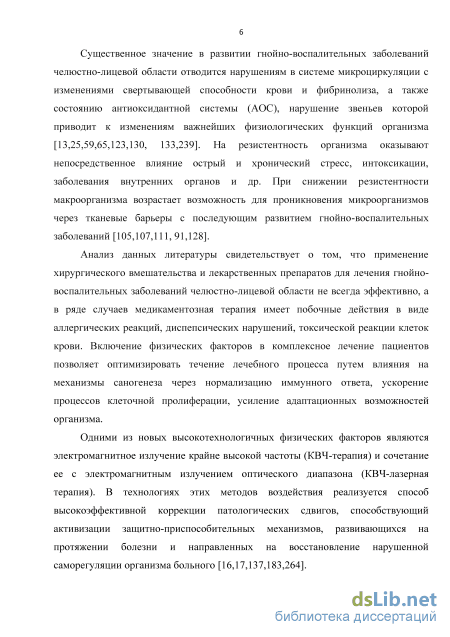 6

Существенное значение в развитии гнойно-воспалительных заболеваний челюстно-лицевой области отводится нарушениям в системе микроциркуляции с изменениями свертывающей способности крови и фибринолиза, а также состоянию антиоксидантной системы (АОС), нарушение звеньев которой приводит к изменениям важнейших физиологических функций организма [13,25,59,65,123,130, 133,239]. На резистентность организма оказывают непосредственное влияние острый и хронический стресс, интоксикации, заболевания внутренних органов и др. При снижении резистентности макроорганизма возрастает возможность для проникновения микроорганизмов через тканевые барьеры с последующим развитием гнойно-воспалительных заболеваний [105,107,111, 91,128].

Анализ данных литературы свидетельствует о том, что применение хирургического вмешательства и лекарственных препаратов для лечения гнойно-воспалительных заболеваний челюстно-лицевой области не всегда эффективно, а в ряде случаев медикаментозная терапия имеет побочные действия в виде аллергических реакций, диспепсических нарушений, токсической реакции клеток крови. Включение физических факторов в комплексное лечение пациентов позволяет оптимизировать течение лечебного процесса путем влияния на механизмы саногенеза через нормализацию иммунного ответа, ускорение процессов клеточной пролиферации, усиление адаптационных возможностей организма.

Одними из новых высокотехнологичных физических факторов являются электромагнитное излучение крайне высокой частоты (КВЧ-терапия) и сочетание ее с электромагнитным излучением оптического диапазона (КВЧ-лазерная терапия). В технологиях этих методов воздействия реализуется способ высокоэффективной коррекции патологических сдвигов, способствующий активизации защитно-приспособительных механизмов, развивающихся на протяжении болезни и направленных на восстановление нарушенной саморегуляции организма больного [16,17,137,183,264].

dsLib.net
библиотека диссертаций